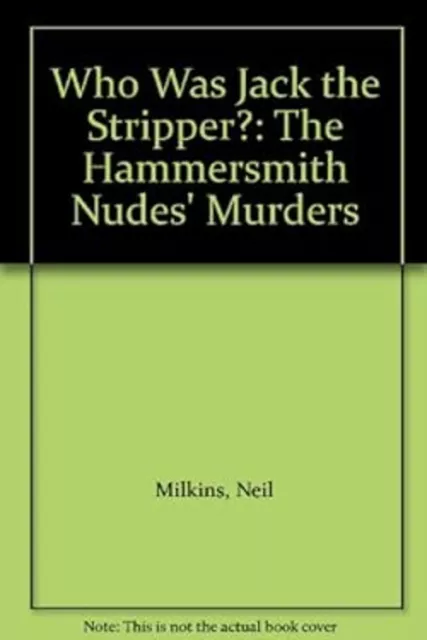 Who Was Jack the Stripper?: The Hammersmith Nudes' Murders

Milkins, Neil

Note: This is not the actual book cover